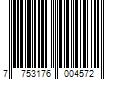 7 753176 004572